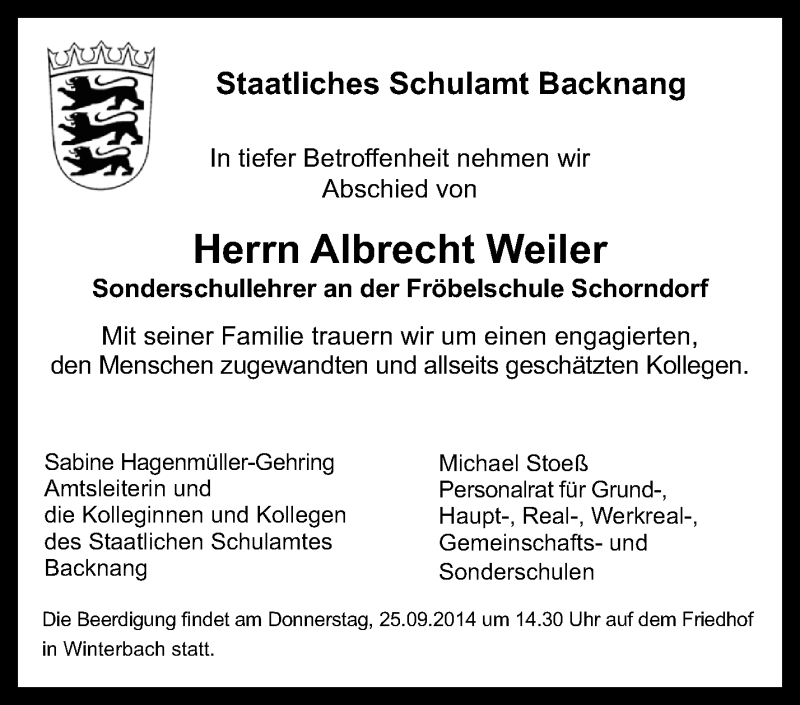 Staatliches Schulamt Backnang

In tiefer Betroffenheit nehmen wir Abschied von

Herrn Albrecht Weiler
Sonderschullehrer an der Fröbelschule Schorndorf

Mit seiner Familie trauern wir um einen engagierten, den Menschen zugewandten und allseits geschätzten Kollegen.

Sabine Hagenmüller-Gehring
Amtsleiterin und
die Kolleginnen und Kollegen
des Staatlichen Schulamtes
Backnang

Michael Stoeß
Personalrat für Grund-,
Haupt-, Real-, Werkreal-,
Gemeinschafts- und
Sonderschulen

Die Beerdigung findet am Donnerstag, 25.09.2014 um 14.30 Uhr auf dem Friedhof in Winterbach statt.